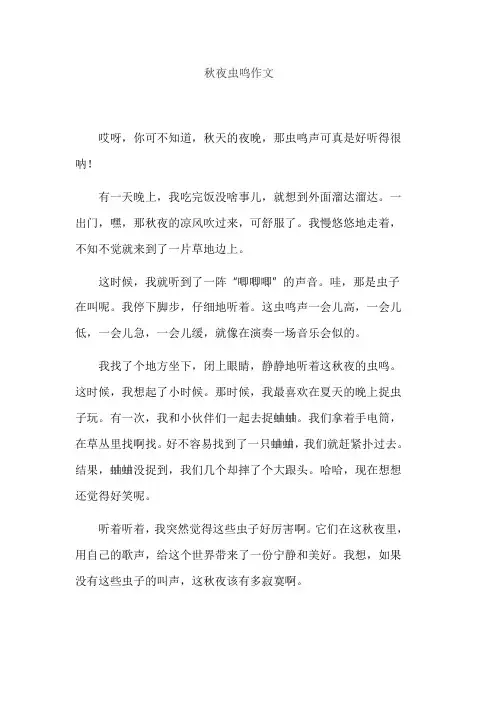 秋夜虫鸣作文

哎呀，你可不知道，秋天的夜晚，那虫鸣声可真是好听得很呐！

有一天晚上，我吃完饭没啥事儿，就想到外面溜达溜达。一出门，嘿，那秋夜的凉风吹过来，可舒服了。我慢悠悠地走着，不知不觉就来到了一片草地边上。

这时候，我就听到了一阵“唧唧唧”的声音。哇，那是虫子在叫呢。我停下脚步，仔细地听着。这虫鸣声一会儿高，一会儿低，一会儿急，一会儿缓，就像在演奏一场音乐会似的。

我找了个地方坐下，闭上眼睛，静静地听着这秋夜的虫鸣。这时候，我想起了小时候。那时候，我最喜欢在夏天的晚上捉虫子玩。有一次，我和小伙伴们一起去捉蛐蛐。我们拿着手电筒，在草丛里找啊找。好不容易找到了一只蛐蛐，我们就赶紧扑过去。结果，蛐蛐没捉到，我们几个却摔了个大跟头。哈哈，现在想想还觉得好笑呢。

听着听着，我突然觉得这些虫子好厉害啊。它们在这秋夜里，用自己的歌声，给这个世界带来了一份宁静和美好。我想，如果没有这些虫子的叫声，这秋夜该有多寂寞啊。